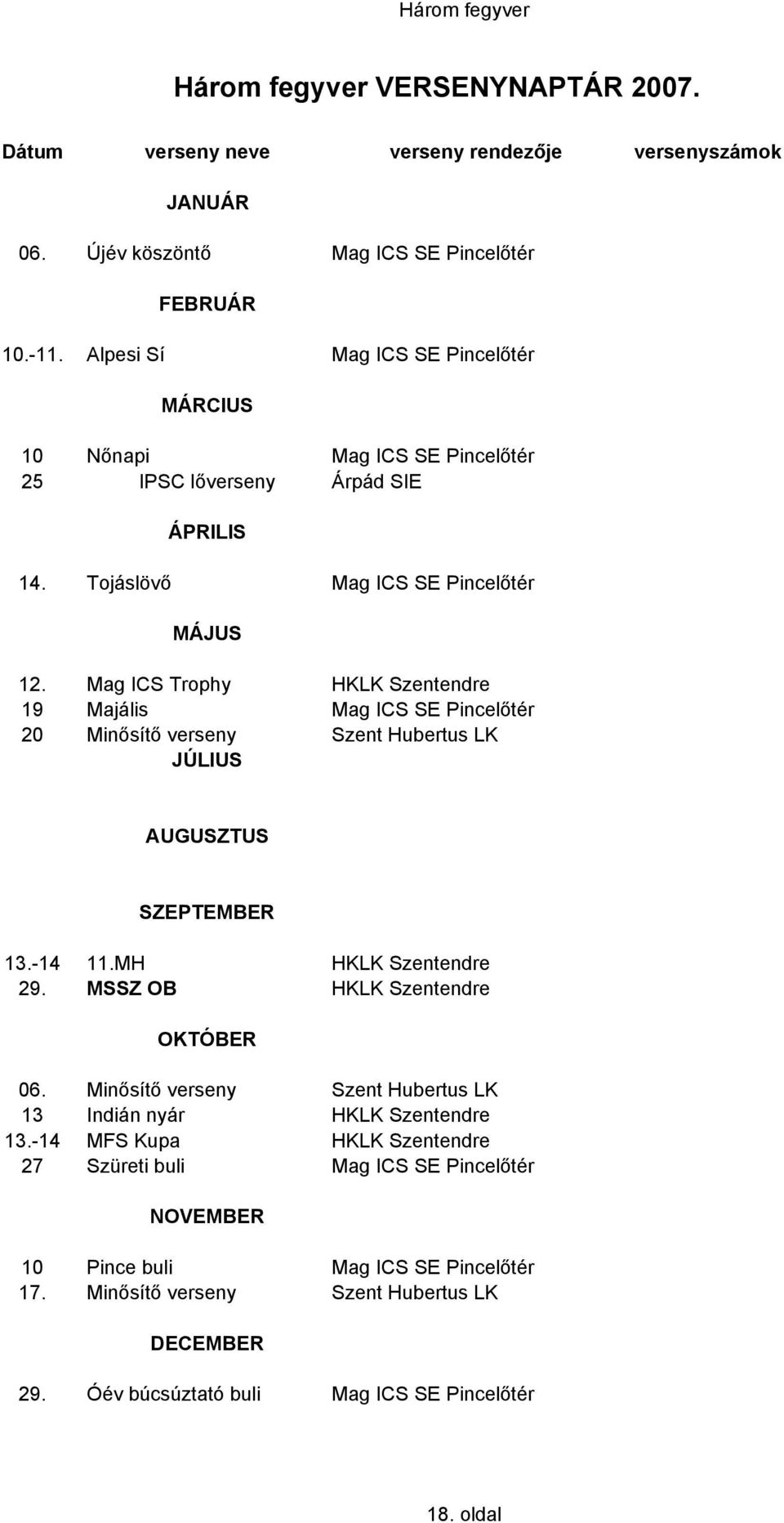 Három fegyver

Három fegyver VERSENYNAPTÁR 2007.

| Dátum | verseny neve | verseny rendezője | versenyszámok |
|---|---|---|---|
| | JANUÁR | | |
| 06. | Újév köszöntő | Mag ICS SE Pincelőtér | |
| | FEBRUÁR | | |
| 10.-11. | Alpesi Sí | Mag ICS SE Pincelőtér | |
| | MÁRCIUS | | |
| 10 | Nőnapi | Mag ICS SE Pincelőtér | |
| 25 | IPSC lőverseny | Árpád SIE | |
| | ÁPRILIS | | |
| 14. | Tojáslövő | Mag ICS SE Pincelőtér | |
| | MÁJUS | | |
| 12. | Mag ICS Trophy | HKLK Szentendre | |
| 19 | Majális | Mag ICS SE Pincelőtér | |
| 20 | Minősítő verseny | Szent Hubertus LK | |
| | JÚLIUS | | |
| | AUGUSZTUS | | |
| | SZEPTEMBER | | |
| 13.-14 | 11.MH | HKLK Szentendre | |
| 29. | MSSZ OB | HKLK Szentendre | |
| | OKTÓBER | | |
| 06. | Minősítő verseny | Szent Hubertus LK | |
| 13 | Indián nyár | HKLK Szentendre | |
| 13.-14 | MFS Kupa | HKLK Szentendre | |
| 27 | Szüreti buli | Mag ICS SE Pincelőtér | |
| | NOVEMBER | | |
| 10 | Pince buli | Mag ICS SE Pincelőtér | |
| 17. | Minősítő verseny | Szent Hubertus LK | |
| | DECEMBER | | |
| 29. | Óév búcsúztató buli | Mag ICS SE Pincelőtér | |

18. oldal